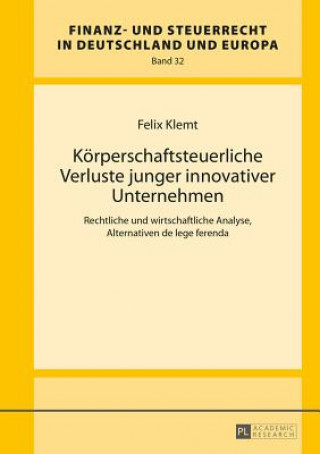 FINANZ- UND STEUERRECHT IN DEUTSCHLAND UND EUROPA
Band 32

Felix Klemt

Körperschaftsteuerliche Verluste junger innovativer Unternehmen

Rechtliche und wirtschaftliche Analyse, Alternativen de lege ferenda

PL ACADEMIC RESEARCH